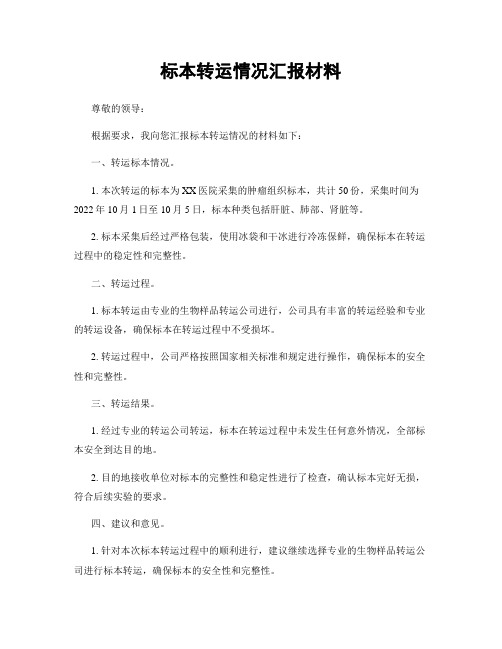 标本转运情况汇报材料

尊敬的领导：

根据要求，我向您汇报标本转运情况的材料如下：

一、转运标本情况。

1. 本次转运的标本为XX医院采集的肿瘤组织标本，共计50份，采集时间为2022年10月1日至10月5日，标本种类包括肝脏、肺部、肾脏等。

2. 标本采集后经过严格包装，使用冰袋和干冰进行冷冻保鲜，确保标本在转运过程中的稳定性和完整性。

二、转运过程。

1. 标本转运由专业的生物样品转运公司进行，公司具有丰富的转运经验和专业的转运设备，确保标本在转运过程中不受损坏。

2. 转运过程中，公司严格按照国家相关标准和规定进行操作，确保标本的安全性和完整性。

三、转运结果。

1. 经过专业的转运公司转运，标本在转运过程中未发生任何意外情况，全部标本安全到达目的地。

2. 目的地接收单位对标本的完整性和稳定性进行了检查，确认标本完好无损，符合后续实验的要求。

四、建议和意见。

1. 针对本次标本转运过程中的顺利进行，建议继续选择专业的生物样品转运公司进行标本转运，确保标本的安全性和完整性。